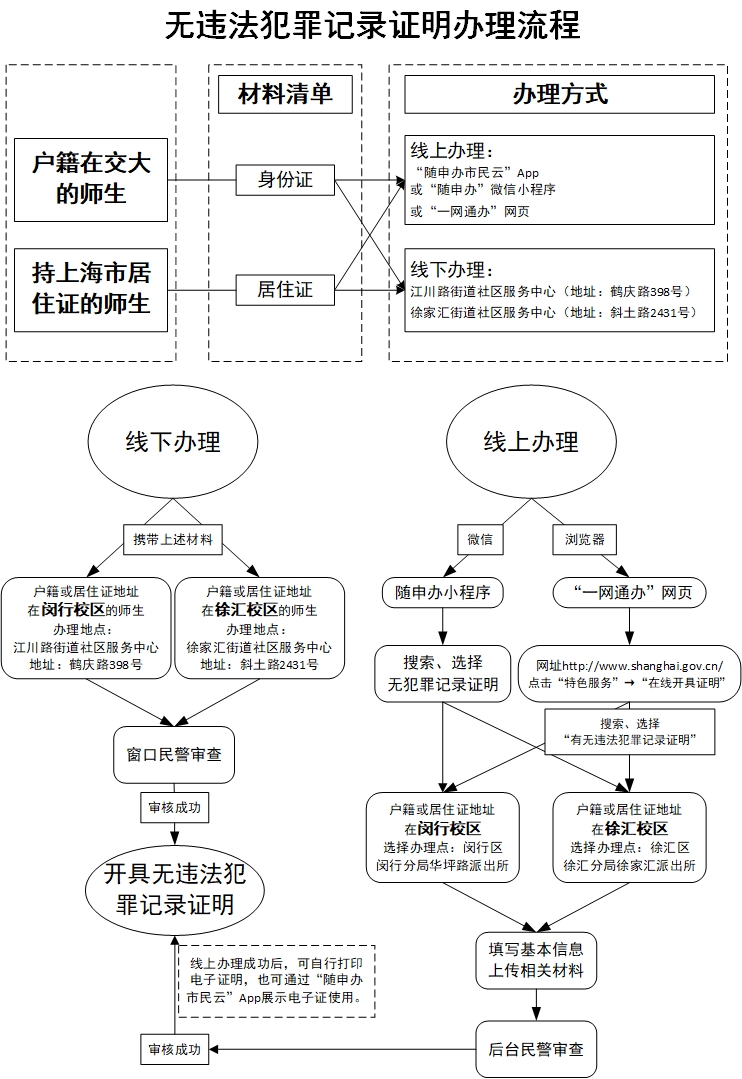 无违法犯罪记录证明办理流程

户籍在交大的师生

持上海市居住证的师生

材料清单

身份证

居住证

办理方式

线上办理：
“随申办市民云”App
或“随申办”微信小程序
或“一网通办”网页

线下办理：
江川路街道社区服务中心（地址：鹤庆路398号）
徐家汇街道社区服务中心（地址：斜土路2431号）

线下办理

携带上述材料

户籍或居住证地址
在闵行校区的师生
办理地点：
江川路街道社区服务中心
地址：鹤庆路398号

户籍或居住证地址
在徐汇校区的师生
办理地点：
徐家汇街道社区服务中心
地址：斜土路2431号

窗口民警审查

审核成功

开具无违法犯罪记录证明

线上办理

微信

浏览器

随申办小程序

“一网通办”网页

搜索、选择
无犯罪记录证明

网址http://www.shanghai.gov.cn/
点击“特色服务”→“在线开具证明”

搜索、选择
“有无违法犯罪记录证明”

户籍或居住证地址
在闵行校区
选择办理点：闵行区
闵行分局华坪路派出所

户籍或居住证地址
在徐汇校区
选择办理点：徐汇区
徐汇分局徐家汇派出所

填写基本信息
上传相关材料

后台民警审查

审核成功

线上办理成功后，可自行打印电子证明，也可通过“随申办市民云”App展示电子证使用。